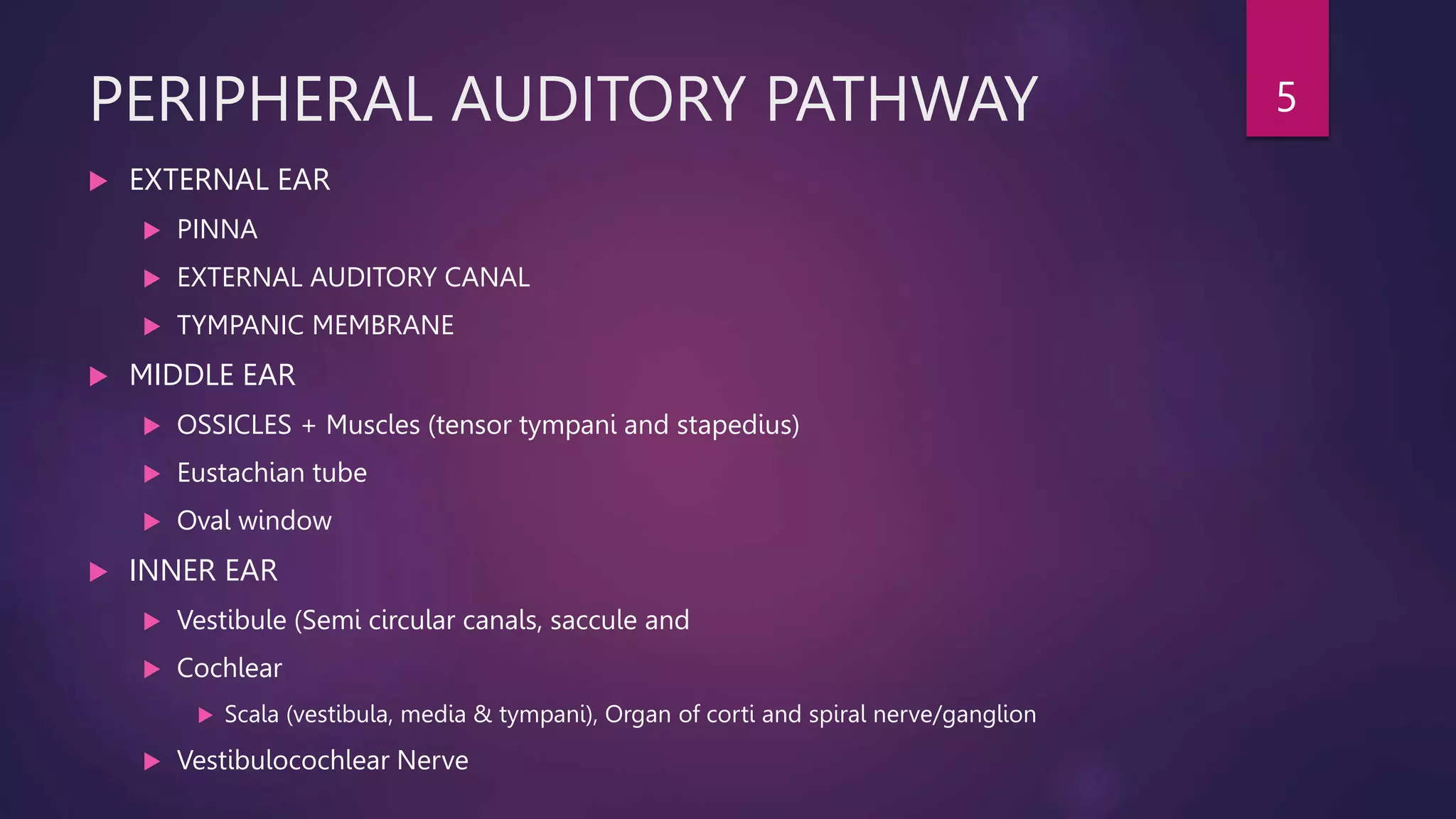 PERIPHERAL AUDITORY PATHWAY

5

EXTERNAL EAR

PINNA

EXTERNAL AUDITORY CANAL

TYMPANIC MEMBRANE

MIDDLE EAR

OSSICLES + Muscles (tensor tympani and stapedius)

Eustachian tube

Oval window

INNER EAR

Vestibule (Semi circular canals, saccule and

Cochlear

Scala (vestibula, media & tympani), Organ of corti and spiral nerve/ganglion

Vestibulocochlear Nerve